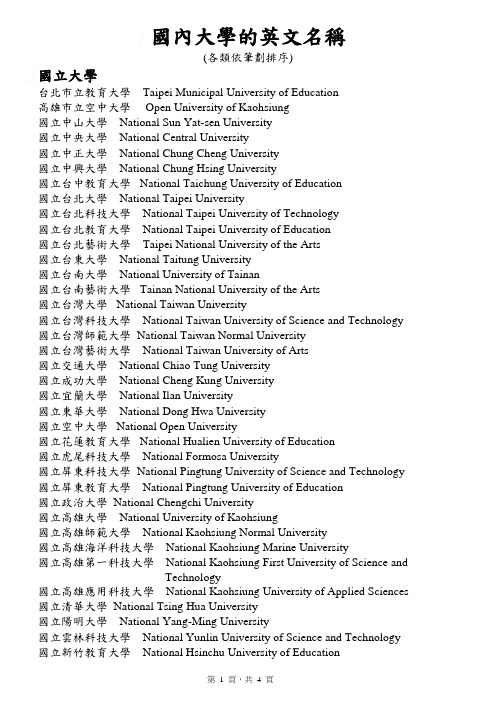 國內大學的英文名稱
(各類依筆劃排序)

國立大學
台北市立教育大學 Taipei Municipal University of Education
高雄市立空中大學 Open University of Kaohsiung
國立中山大學 National Sun Yat-sen University
國立中央大學 National Central University
國立中正大學 National Chung Cheng University
國立中興大學 National Chung Hsing University
國立台中教育大學 National Taichung University of Education
國立台北大學 National Taipei University
國立台北科技大學 National Taipei University of Technology
國立台北教育大學 National Taipei University of Education
國立台北藝術大學 Taipei National University of the Arts
國立台東大學 National Taitung University
國立台南大學 National University of Tainan
國立台南藝術大學 Tainan National University of the Arts
國立台灣大學 National Taiwan University
國立台灣科技大學 National Taiwan University of Science and Technology
國立台灣師範大學 National Taiwan Normal University
國立台灣藝術大學 National Taiwan University of Arts
國立交通大學 National Chiao Tung University
國立成功大學 National Cheng Kung University
國立宜蘭大學 National Ilan University
國立東華大學 National Dong Hwa University
國立空中大學 National Open University
國立花蓮教育大學 National Hualien University of Education
國立虎尾科技大學 National Formosa University
國立屏東科技大學 National Pingtung University of Science and Technology
國立屏東教育大學 National Pingtung University of Education
國立政治大學 National Chengchi University
國立高雄大學 National University of Kaohsiung
國立高雄師範大學 National Kaohsiung Normal University
國立高雄海洋科技大學 National Kaohsiung Marine University
國立高雄第一科技大學 National Kaohsiung First University of Science and Technology
國立高雄應用科技大學 National Kaohsiung University of Applied Sciences
國立清華大學 National Tsing Hua University
國立陽明大學 National Yang-Ming University
國立雲林科技大學 National Yunlin University of Science and Technology
國立新竹教育大學 National Hsinchu University of Education

第 1 頁，共 4 頁